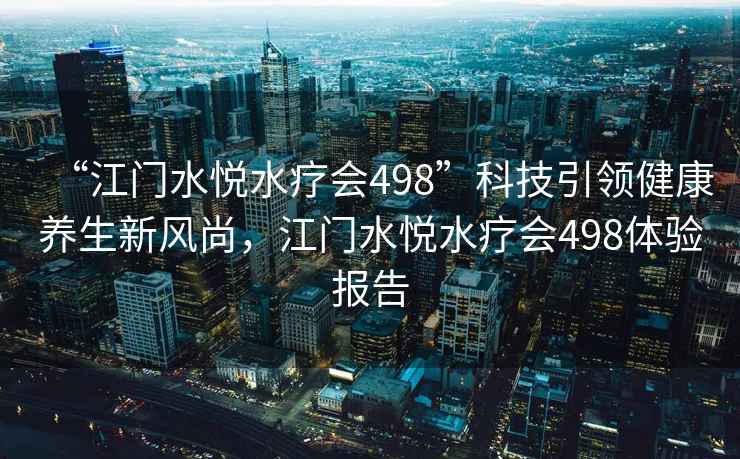 “江门水悦水疗会498”科技引领健康养生新风尚，江门水悦水疗会498体验报告